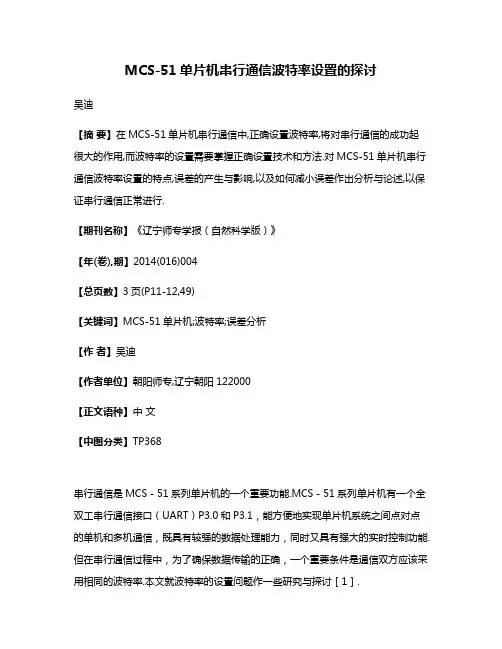 MCS-51 单片机串行通信波特率设置的探讨

吴迪

【摘 要】在 MCS-51 单片机串行通信中,正确设置波特率,将对串行通信的成功起很大的作用,而波特率的设置需要掌握正确设置技术和方法.对 MCS-51 单片机串行通信波特率设置的特点,误差的产生与影响,以及如何减小误差作出分析与论述,以保证串行通信正常进行.

【期刊名称】《辽宁师专学报(自然科学版)》

【年(卷),期】2014(016)004

【总页数】3 页(P11-12,49)

【关键词】MCS-51 单片机;波特率;误差分析

【作 者】吴迪

【作者单位】朝阳师专,辽宁朝阳 122000

【正文语种】中 文

【中图分类】TP368

串行通信是 MCS - 51 系列单片机的一个重要功能.MCS - 51 系列单片机有一个全双工串行通信接口(UART)P3.0 和 P3.1,能方便地实现单片机系统之间点对点的单机和多机通信,既具有较强的数据处理能力,同时又具有强大的实时控制功能.但在串行通信过程中,为了确保数据传输的正确,一个重要条件是通信双方应该采用相同的波特率.本文就波特率的设置问题作一些研究与探讨[1].